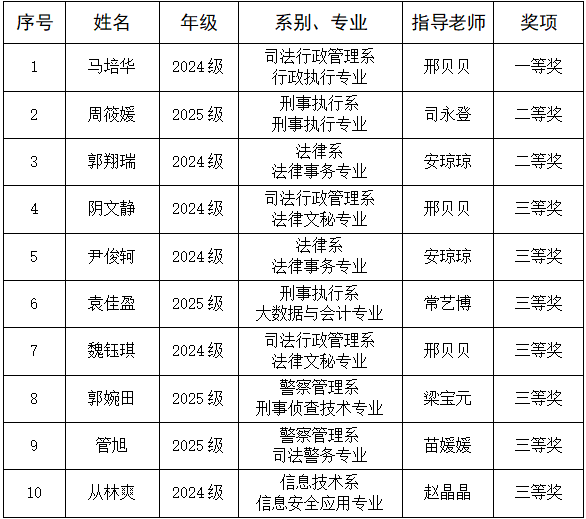 | 序号 | 姓名 | 年级 | 系别、专业 | 指导老师 | 奖项 |
|---|---|---|---|---|---|
| 1 | 马培华 | 2024级 | 司法行政管理系 行政执行专业 | 邢贝贝 | 一等奖 |
| 2 | 周筱媛 | 2025级 | 刑事执行系 刑事执行专业 | 司永登 | 二等奖 |
| 3 | 郭翔瑞 | 2024级 | 法律系 法律事务专业 | 安琼琼 | 二等奖 |
| 4 | 阴文静 | 2024级 | 司法行政管理系 法律文秘专业 | 邢贝贝 | 三等奖 |
| 5 | 尹俊轲 | 2024级 | 法律系 法律事务专业 | 安琼琼 | 三等奖 |
| 6 | 袁佳盈 | 2025级 | 刑事执行系 大数据与会计专业 | 常艺博 | 三等奖 |
| 7 | 魏钰琪 | 2024级 | 司法行政管理系 法律文秘专业 | 邢贝贝 | 三等奖 |
| 8 | 郭婉田 | 2025级 | 警察管理系 刑事侦查技术专业 | 梁宝元 | 三等奖 |
| 9 | 管旭 | 2025级 | 警察管理系 司法警务专业 | 苗媛媛 | 三等奖 |
| 10 | 从林爽 | 2024级 | 信息技术系 信息安全应用专业 | 赵晶晶 | 三等奖 |